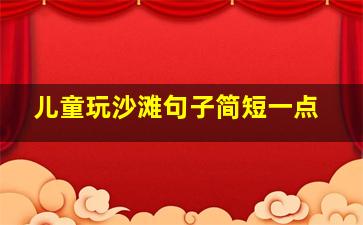 儿童玩沙滩句子简短一点